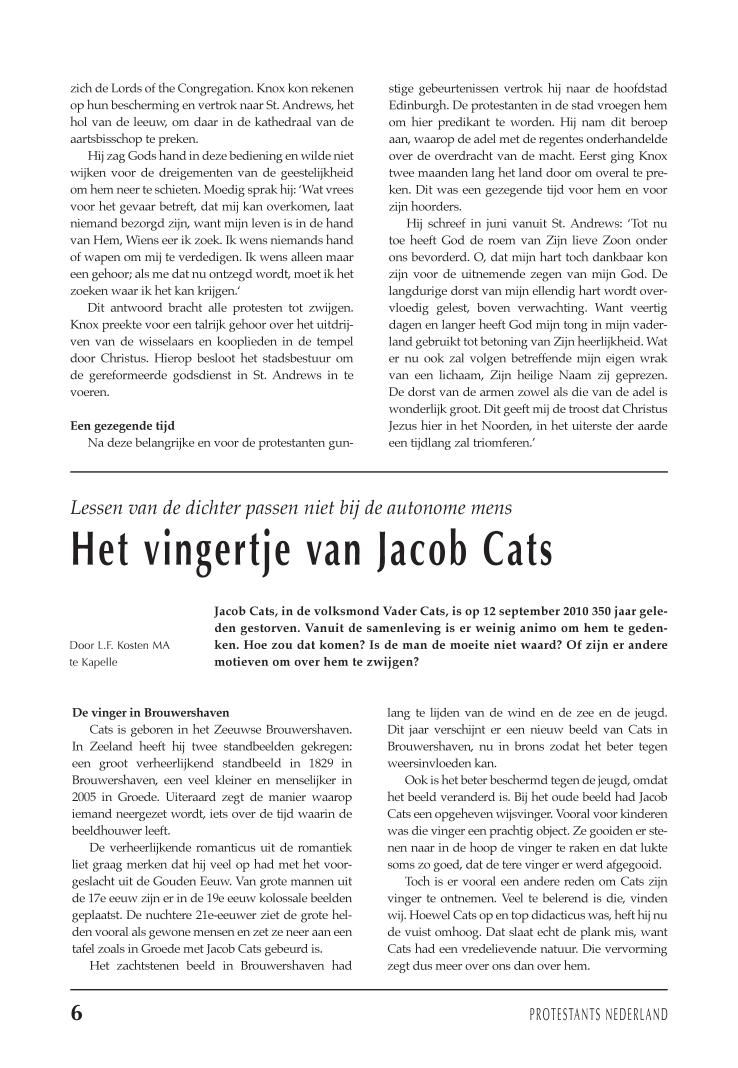 zich de Lords of the Congregation. Knox kon rekenen op hun bescherming en vertrok naar St. Andrews, het hol van de leeuw, om daar in de kathedraal van de aartsbisschop te preken.

Hij zag Gods hand in deze bediening en wilde niet wijken voor de dreigementen van de geestelijkheid om hem neer te schieten. Moedig sprak hij: 'Wat vrees voor het gevaar betreft, dat mij kan overkomen, laat niemand bezorgd zijn, want mijn leven is in de hand van Hem, Wiens eer ik zoek. Ik wens niemands hand of wapen om mij te verdedigen. Ik wens alleen maar een gehoor; als me dat nu ontzegd wordt, moet ik het zoeken waar ik het kan krijgen.'

Dit antwoord bracht alle protesten tot zwijgen. Knox preekte voor een talrijk gehoor over het uitdrijven van de wisselaars en kooplieden in de tempel door Christus. Hierop besloot het stadsbestuur om de gereformeerde godsdienst in St. Andrews in te voeren.

Een gezegende tijd

Na deze belangrijke en voor de protestanten gunstige gebeurtenissen vertrok hij naar de hoofdstad Edinburgh. De protestanten in de stad vroegen hem om hier predikant te worden. Hij nam dit beroep aan, waarop de adel met de regentes onderhandelde over de overdracht van de macht. Eerst ging Knox twee maanden lang het land door om overal te preken. Dit was een gezegende tijd voor hem en voor zijn hoorders.

Hij schreef in juni vanuit St. Andrews: 'Tot nu toe heeft God de roem van Zijn lieve Zoon onder ons bevorderd. O, dat mijn hart toch dankbaar kon zijn voor de uitnemende zegen van mijn God. De langdurige dorst van mijn ellendig hart wordt overvloedig gelest, boven verwachting. Want veertig dagen en langer heeft God mijn tong in mijn vaderland gebruikt tot betoning van Zijn heerlijkheid. Wat er nu ook zal volgen betreffende mijn eigen wrak van een lichaam, Zijn heilige Naam zij geprezen. De dorst van de armen zowel als die van de adel is wonderlijk groot. Dit geeft mij de troost dat Christus Jezus hier in het Noorden, in het uiterste der aarde een tijdlang zal triomferen.'

Lessen van de dichter passen niet bij de autonome mens

Het vingertje van Jacob Cats

Door L.F. Kosten MA te Kapelle

Jacob Cats, in de volksmond Vader Cats, is op 12 september 2010 350 jaar geleden gestorven. Vanuit de samenleving is er weinig animo om hem te gedenken. Hoe zou dat komen? Is de man de moeite niet waard? Of zijn er andere motieven om over hem te zwijgen?

De vinger in Brouwershaven

Cats is geboren in het Zeeuwse Brouwershaven. In Zeeland heeft hij twee standbeelden gekregen: een groot verheerlijkend standbeeld in 1829 in Brouwershaven, een veel kleiner en menselijker in 2005 in Groede. Uiteraard zegt de manier waarop iemand neergezet wordt, iets over de tijd waarin de beeldhouwer leeft.

De verheerlijkende romanticus uit de romantiek liet graag merken dat hij veel op had met het voorgeslacht uit de Gouden Eeuw. Van grote mannen uit de 17e eeuw zijn er in de 19e eeuw kolossale beelden geplaatst. De nuchtere 21e-eeuwer ziet de grote helden vooral als gewone mensen en zet ze neer aan een tafel zoals in Groede met Jacob Cats gebeurd is.

Het zachtstenen beeld in Brouwershaven had lang te lijden van de wind en de zee en de jeugd. Dit jaar verschijnt er een nieuw beeld van Cats in Brouwershaven, nu in brons zodat het beter tegen weersinvloeden kan.

Ook is het beter beschermd tegen de jeugd, omdat het beeld veranderd is. Bij het oude beeld had Jacob Cats een opgeheven wijsvinger. Vooral voor kinderen was die vinger een prachtig object. Ze gooiden er stenen naar in de hoop de vinger te raken en dat lukte soms zo goed, dat de tere vinger er werd afgegooid.

Toch is er vooral een andere reden om Cats zijn vinger te ontnemen. Veel te belerend is die, vinden wij. Hoewel Cats op en top didacticus was, heft hij nu de vuist omhoog. Dat slaat echt de plank mis, want Cats had een vredelievende natuur. Die vervorming zegt dus meer over ons dan over hem.

6

PROTESTANTS NEDERLAND